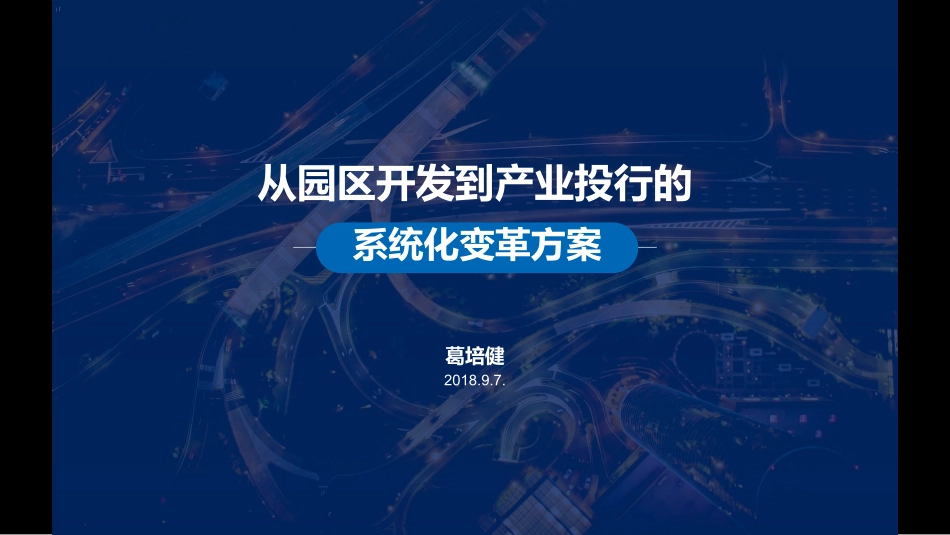 从园区开发到产业投行的

系统化变革方案

葛培健
2018.9.7.